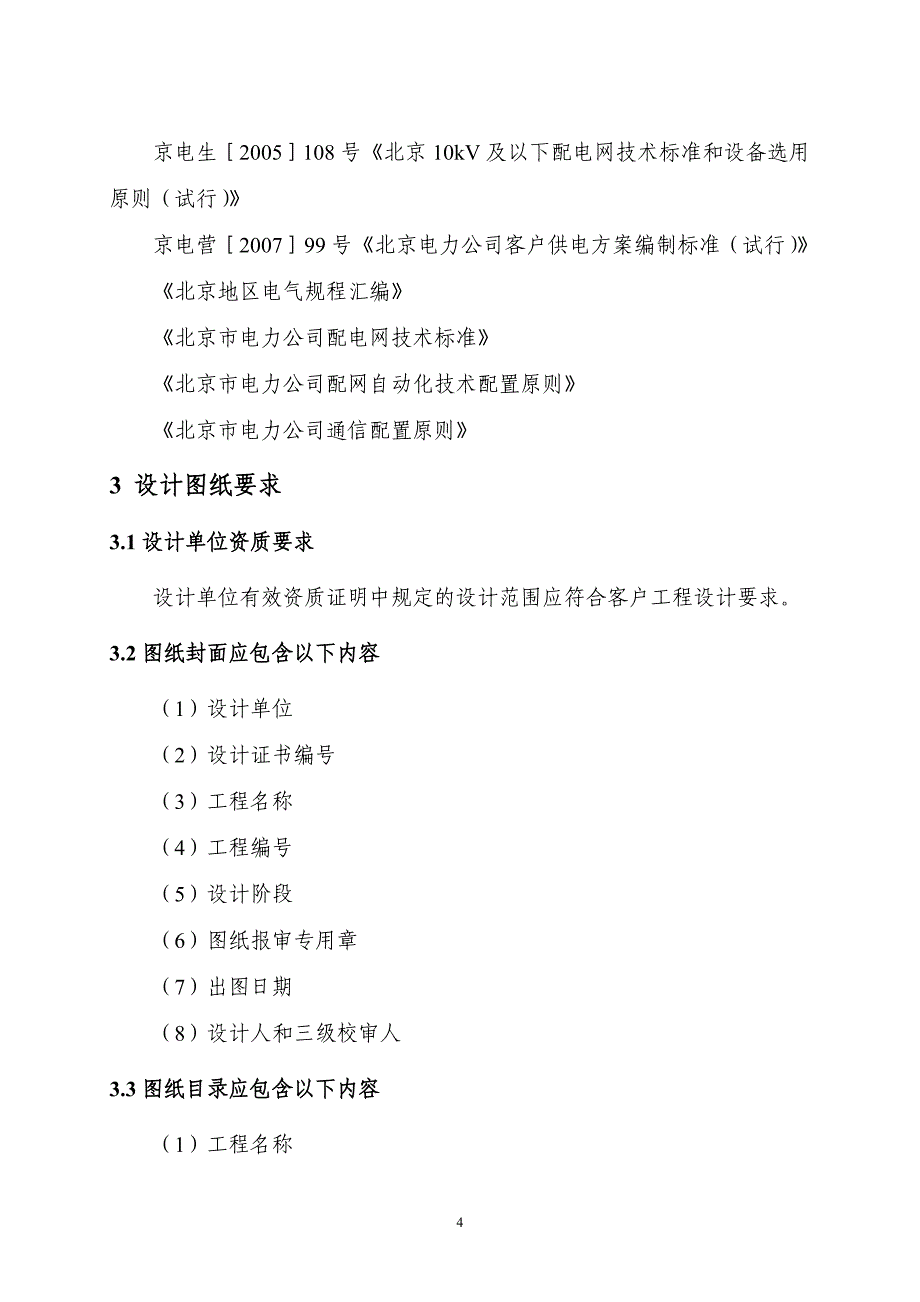 京电生［2005］108号《北京10kV及以下配电网技术标准和设备选用原则（试行）》

京电营［2007］99号《北京电力公司客户供电方案编制标准（试行）》

《北京地区电气规程汇编》

《北京市电力公司配电网技术标准》

《北京市电力公司配网自动化技术配置原则》

《北京市电力公司通信配置原则》

3 设计图纸要求

3.1 设计单位资质要求

设计单位有效资质证明中规定的设计范围应符合客户工程设计要求。

3.2 图纸封面应包含以下内容

（1）设计单位

（2）设计证书编号

（3）工程名称

（4）工程编号

（5）设计阶段

（6）图纸报审专用章

（7）出图日期

（8）设计人和三级校审人

3.3 图纸目录应包含以下内容

（1）工程名称

4